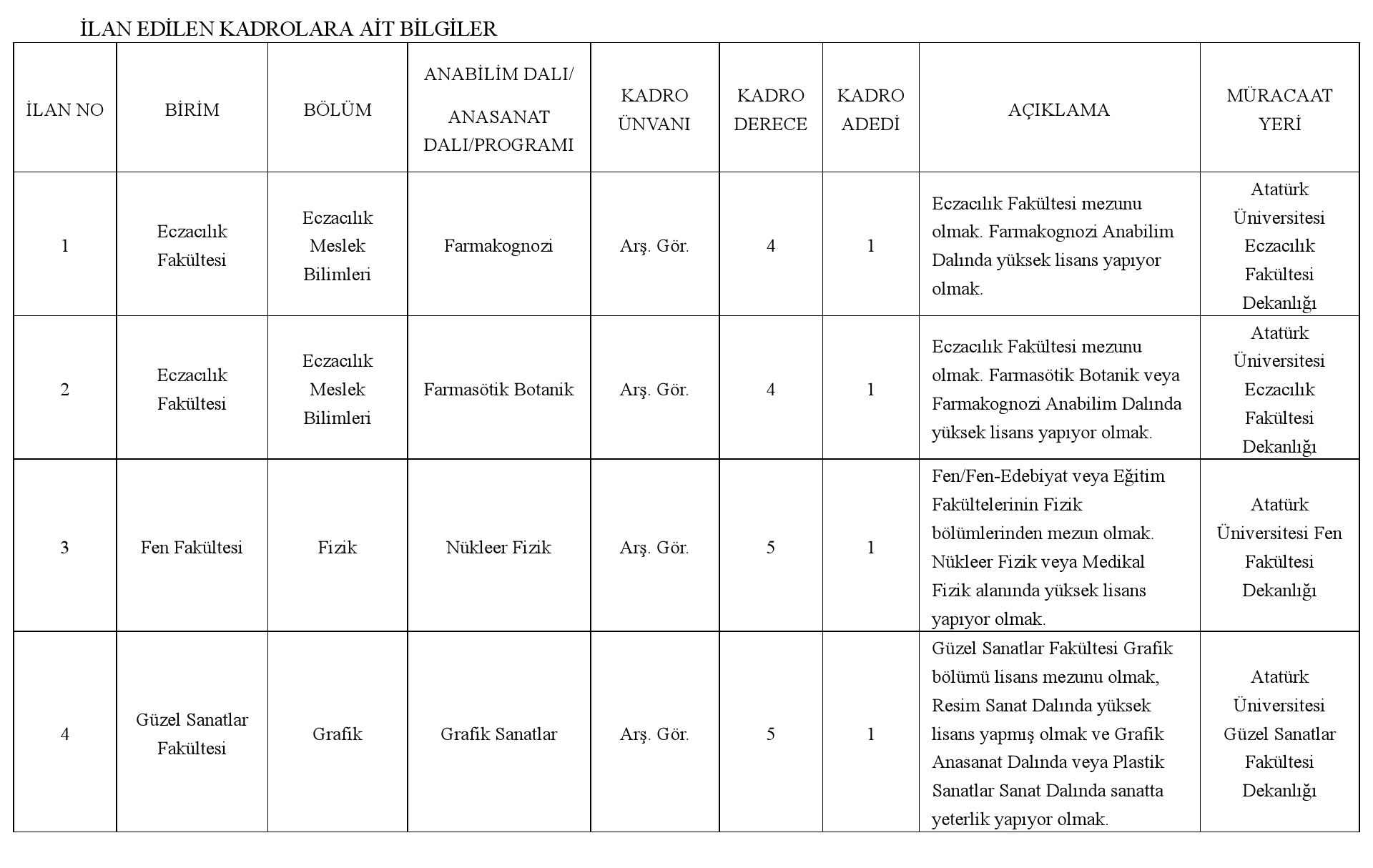 İLAN EDİLEN KADROLARA AİT BİLGİLER

| İLAN NO | BİRİM | BÖLÜM | ANABİLİM DALI/ ANASANAT DALI/PROGRAMI | KADRO ÜNVANI | KADRO DERECE | KADRO ADEDİ | AÇIKLAMA | MÜRACAAT YERİ |
|---|---|---|---|---|---|---|---|---|
| 1 | Eczacılık Fakültesi | Eczacılık Meslek Bilimleri | Farmakognozi | Arş. Gör. | 4 | 1 | Eczacılık Fakültesi mezunu olmak. Farmakognozi Anabilim Dalında yüksek lisans yapıyor olmak. | Atatürk Üniversitesi Eczacılık Fakültesi Dekanlığı |
| 2 | Eczacılık Fakültesi | Eczacılık Meslek Bilimleri | Farmasötik Botanik | Arş. Gör. | 4 | 1 | Eczacılık Fakültesi mezunu olmak. Farmasötik Botanik veya Farmakognozi Anabilim Dalında yüksek lisans yapıyor olmak. | Atatürk Üniversitesi Eczacılık Fakültesi Dekanlığı |
| 3 | Fen Fakültesi | Fizik | Nükleer Fizik | Arş. Gör. | 5 | 1 | Fen/Fen-Edebiyat veya Eğitim Fakültelerinin Fizik bölümlerinden mezun olmak. Nükleer Fizik veya Medikal Fizik alanında yüksek lisans yapıyor olmak. | Atatürk Üniversitesi Fen Fakültesi Dekanlığı |
| 4 | Güzel Sanatlar Fakültesi | Grafik | Grafik Sanatlar | Arş. Gör. | 5 | 1 | Güzel Sanatlar Fakültesi Grafik bölümü lisans mezunu olmak, Resim Sanat Dalında yüksek lisans yapmış olmak ve Grafik Anasanat Dalında veya Plastik Sanatlar Sanat Dalında sanatta yeterlik yapıyor olmak. | Atatürk Üniversitesi Güzel Sanatlar Fakültesi Dekanlığı |